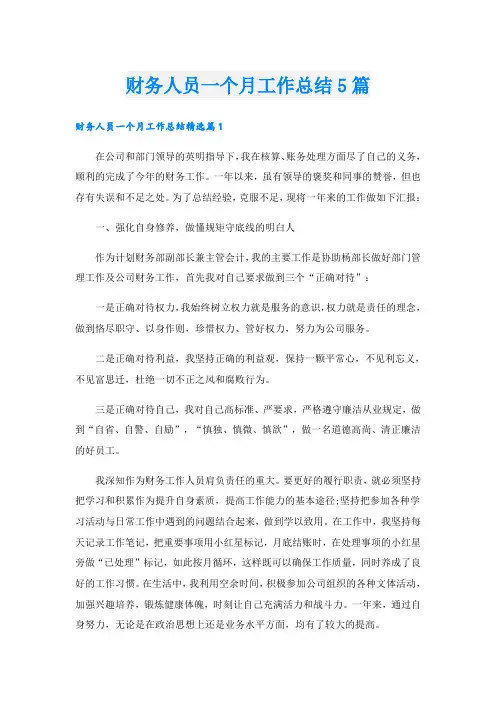 财务人员一个月工作总结5篇

财务人员一个月工作总结精选篇1

在公司和部门领导的英明指导下，我在核算、账务处理方面尽了自己的义务，顺利的完成了今年的财务工作。一年以来，虽有领导的褒奖和同事的赞誉，但也存有失误和不足之处。为了总结经验，克服不足，现将一年来的工作做如下汇报：

一、强化自身修养，做懂规矩守底线的明白人

作为计划财务部副部长兼主管会计，我的主要工作是协助杨部长做好部门管理工作及公司财务工作，首先我对自己要求做到三个“正确对待”：

一是正确对待权力，我始终树立权力就是服务的意识，权力就是责任的理念，做到恪尽职守、以身作则，珍惜权力、管好权力，努力为公司服务。

二是正确对待利益，我坚持正确的利益观，保持一颗平常心，不见利忘义，不见富思迁，杜绝一切不正之风和腐败行为。

三是正确对待自己，我对自己高标准、严要求，严格遵守廉洁从业规定，做到“自省、自警、自励”，“慎独、慎微、慎欲”，做一名道德高尚、清正廉洁的好员工。

我深知作为财务工作人员肩负责任的重大。要更好的履行职责，就必须坚持把学习和积累作为提升自身素质，提高工作能力的基本途径；坚持把参加各种学习活动与日常工作中遇到的问题结合起来，做到学以致用。在工作中，我坚持每天记录工作笔记，把重要事项用小红星标记，月底结账时，在处理事项的小红星旁做“已处理”标记，如此按月循环，这样既可以确保工作质量，同时养成了良好的工作习惯。在生活中，我利用空余时间，积极参加公司组织的各种文体活动，加强兴趣培养，锻炼健康体魄，时刻让自己充满活力和战斗力。一年来，通过自身努力，无论是在政治思想上还是业务水平方面，均有了较大的提高。